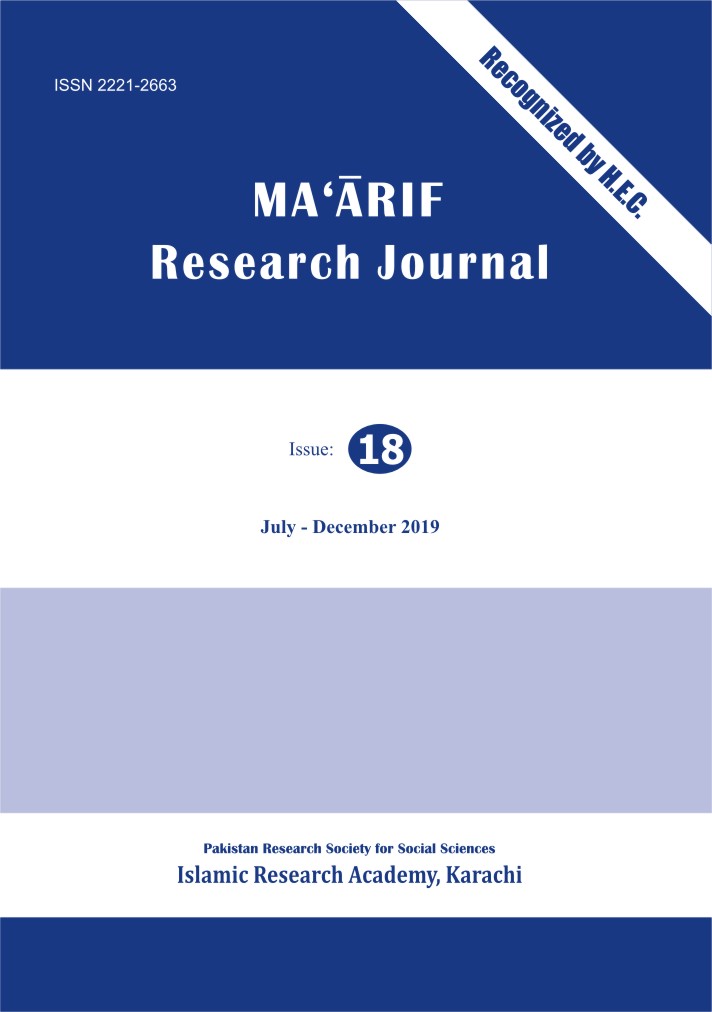 ISSN 2221-2663

Recognized by H.E.C.

MA'ĀRIF
Research Journal

Issue: 18

July - December 2019

Pakistan Research Society for Social Sciences
Islamic Research Academy, Karachi